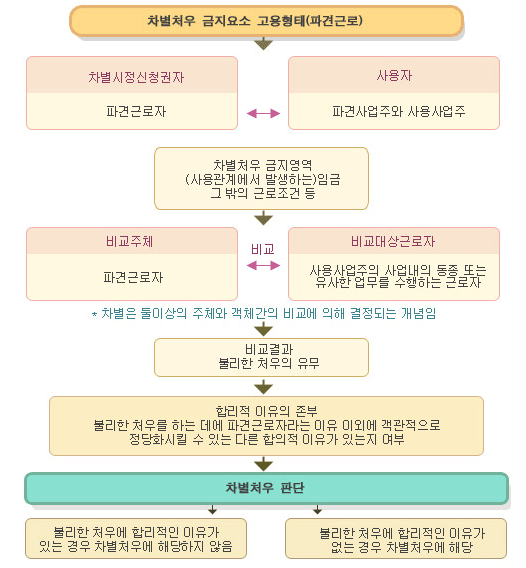 차별처우 금지요소 고용형태(파견근로)

차별시정신청권자

파견근로자

사용자

파견사업주와 사용사업주

차별처우 금지영역
(사용관계에서 발생하는)임금
그 밖의 근로조건 등

비교주체

파견근로자

비교

비교대상근로자

사용사업주의 사업내의 동종 또는
유사한 업무를 수행하는 근로자

* 차별은 둘이상의 주체와 객체간의 비교에 의해 결정되는 개념임

비교결과
불리한 처우의 유무

합리적 이유의 존부
불리한 처우를 하는 데에 파견근로자라는 이유 이외에 객관적으로
정당화시킬 수 있는 다른 합의적 이유가 있는지 여부

차별처우 판단

불리한 처우에 합리적인 이유가
있는 경우 차별처우에 해당하지 않음

불리한 처우에 합리적인 이유가
없는 경우 차별처우에 해당